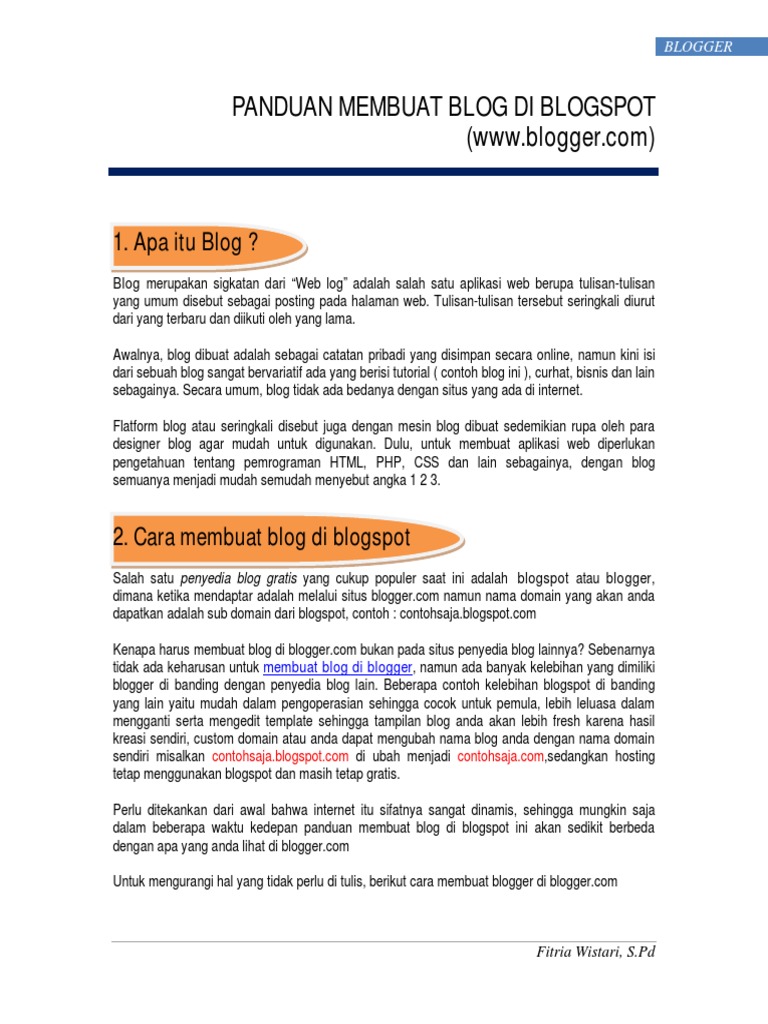 BLOGGER

PANDUAN MEMBUAT BLOG DI BLOGSPOT
(www.blogger.com)

1. Apa itu Blog ?

Blog merupakan sigkatan dari “Web log” adalah salah satu aplikasi web berupa tulisan-tulisan yang umum disebut sebagai posting pada halaman web. Tulisan-tulisan tersebut seringkali diurut dari yang terbaru dan diikuti oleh yang lama.

Awalnya, blog dibuat adalah sebagai catatan pribadi yang disimpan secara online, namun kini isi dari sebuah blog sangat bervariatif ada yang berisi tutorial ( contoh blog ini ), curhat, bisnis dan lain sebagainya. Secara umum, blog tidak ada bedanya dengan situs yang ada di internet.

Flatform blog atau seringkali disebut juga dengan mesin blog dibuat sedemikian rupa oleh para designer blog agar mudah untuk digunakan. Dulu, untuk membuat aplikasi web diperlukan pengetahuan tentang pemrograman HTML, PHP, CSS dan lain sebagainya, dengan blog semuanya menjadi mudah semudah menyebut angka 1 2 3.

2. Cara membuat blog di blogspot

Salah satu penyedia blog gratis yang cukup populer saat ini adalah blogspot atau blogger, dimana ketika mendaptar adalah melalui situs blogger.com namun nama domain yang akan anda dapatkan adalah sub domain dari blogspot, contoh : contohsaja.blogspot.com

Kenapa harus membuat blog di blogger.com bukan pada situs penyedia blog lainnya? Sebenarnya tidak ada keharusan untuk membuat blog di blogger, namun ada banyak kelebihan yang dimiliki blogger di banding dengan penyedia blog lain. Beberapa contoh kelebihan blogspot di banding yang lain yaitu mudah dalam pengoperasian sehingga cocok untuk pemula, lebih leluasa dalam mengganti serta mengedit template sehingga tampilan blog anda akan lebih fresh karena hasil kreasi sendiri, custom domain atau anda dapat mengubah nama blog anda dengan nama domain sendiri misalkan contohsaja.blogspot.com di ubah menjadi contohsaja.com,sedangkan hosting tetap menggunakan blogspot dan masih tetap gratis.

Perlu ditekankan dari awal bahwa internet itu sifatnya sangat dinamis, sehingga mungkin saja dalam beberapa waktu kedepan panduan membuat blog di blogspot ini akan sedikit berbeda dengan apa yang anda lihat di blogger.com

Untuk mengurangi hal yang tidak perlu di tulis, berikut cara membuat blogger di blogger.com

Fitria Wistari, S.Pd